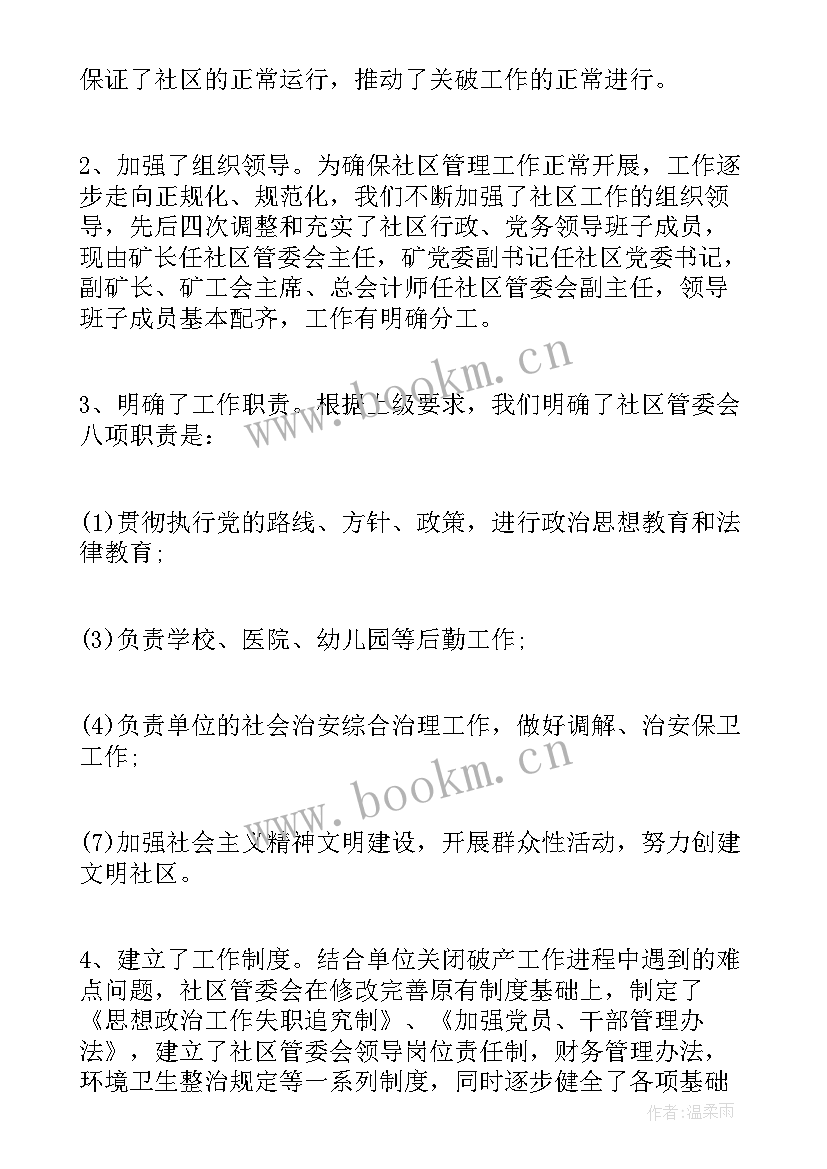 保证了社区的正常运行，推动了关破工作的正常进行。

2、加强了组织领导。为确保社区管理工作正常开展，工作逐步走向正规化、规范化，我们不断加强了社区工作的组织领导，先后四次调整和充实了社区行政、党务领导班子成员，现由矿长任社区管委会主任，矿党委副书记任社区党委书记，副矿长、矿工会主席、总会计师任社区管委会副主任，领导班子成员基本配齐，工作有明确分工。

www.bookm.cn

3、明确了工作职责。根据上级要求，我们明确了社区管委会八项职责是：

(1)贯彻执行党的路线、方针、政策，进行政治思想教育和法律教育;

(3)负责学校、医院、幼儿园等后勤工作;

(4)负责单位的社会治安综合治理工作，做好调解、治安保卫工作;

www.bookm.cn

(7)加强社会主义精神文明建设，开展群众性活动，努力创建文明社区。

4、建立了工作制度。结合单位关闭破产工作进程中遇到的难点问题，社区管委会在修改完善原有制度基础上，制定了《思想政治工作失职追究制》、《加强党员、干部管理办法》，建立了社区管委会领导岗位责任制，财务管理办法，环境卫生整治规定等一系列制度，同时逐步健全了各项基础

作者：温柔雨